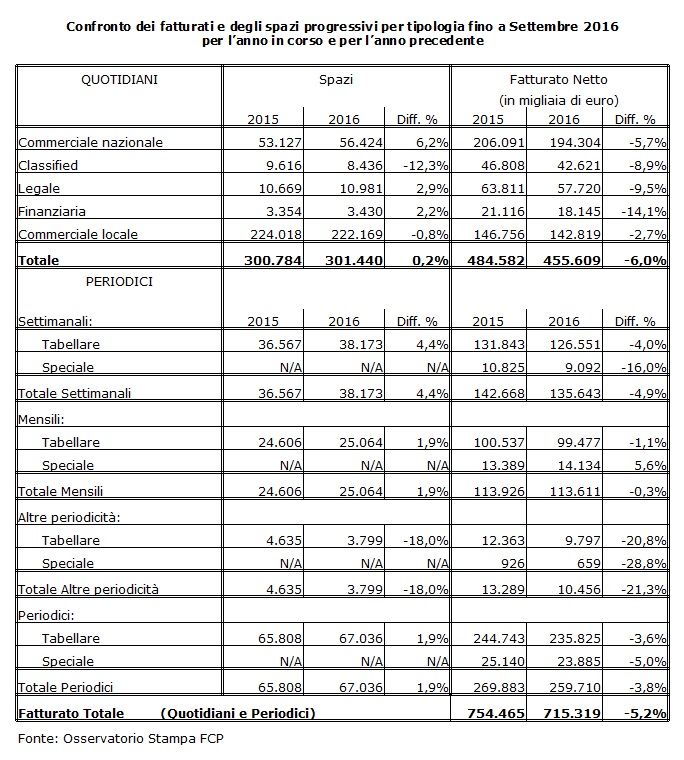 Confronto dei fatturati e degli spazi progressivi per tipologia fino a Settembre 2016
per l'anno in corso e per l'anno precedente

| QUOTIDIANI | Spazi | | | Fatturato Netto (in migliaia di euro) | | |
|---|---|---|---|---|---|---|
| | 2015 | 2016 | Diff. % | 2015 | 2016 | Diff. % |
| Commerciale nazionale | 53.127 | 56.424 | 6,2% | 206.091 | 194.304 | -5,7% |
| Classified | 9.616 | 8.436 | -12,3% | 46.808 | 42.621 | -8,9% |
| Legale | 10.669 | 10.981 | 2,9% | 63.811 | 57.720 | -9,5% |
| Finanziaria | 3.354 | 3.430 | 2,2% | 21.116 | 18.145 | -14,1% |
| Commerciale locale | 224.018 | 222.169 | -0,8% | 146.756 | 142.819 | -2,7% |
| **Totale** | **300.784** | **301.440** | **0,2%** | **484.582** | **455.609** | **-6,0%** |
| PERIODICI | | | | | | |
| Settimanali: | 2015 | 2016 | Diff. % | 2015 | 2016 | Diff. % |
| Tabellare | 36.567 | 38.173 | 4,4% | 131.843 | 126.551 | -4,0% |
| Speciale | N/A | N/A | N/A | 10.825 | 9.092 | -16,0% |
| Totale Settimanali | 36.567 | 38.173 | 4,4% | 142.668 | 135.643 | -4,9% |
| Mensili: | | | | | | |
| Tabellare | 24.606 | 25.064 | 1,9% | 100.537 | 99.477 | -1,1% |
| Speciale | N/A | N/A | N/A | 13.389 | 14.134 | 5,6% |
| Totale Mensili | 24.606 | 25.064 | 1,9% | 113.926 | 113.611 | -0,3% |
| Altre periodicità: | | | | | | |
| Tabellare | 4.635 | 3.799 | -18,0% | 12.363 | 9.797 | -20,8% |
| Speciale | N/A | N/A | N/A | 926 | 659 | -28,8% |
| Totale Altre periodicità | 4.635 | 3.799 | -18,0% | 13.289 | 10.456 | -21,3% |
| Periodici: | | | | | | |
| Tabellare | 65.808 | 67.036 | 1,9% | 244.743 | 235.825 | -3,6% |
| Speciale | N/A | N/A | N/A | 25.140 | 23.885 | -5,0% |
| Totale Periodici | 65.808 | 67.036 | 1,9% | 269.883 | 259.710 | -3,8% |
| **Fatturato Totale (Quotidiani e Periodici)** | | | | **754.465** | **715.319** | **-5,2%** |

Fonte: Osservatorio Stampa FCP